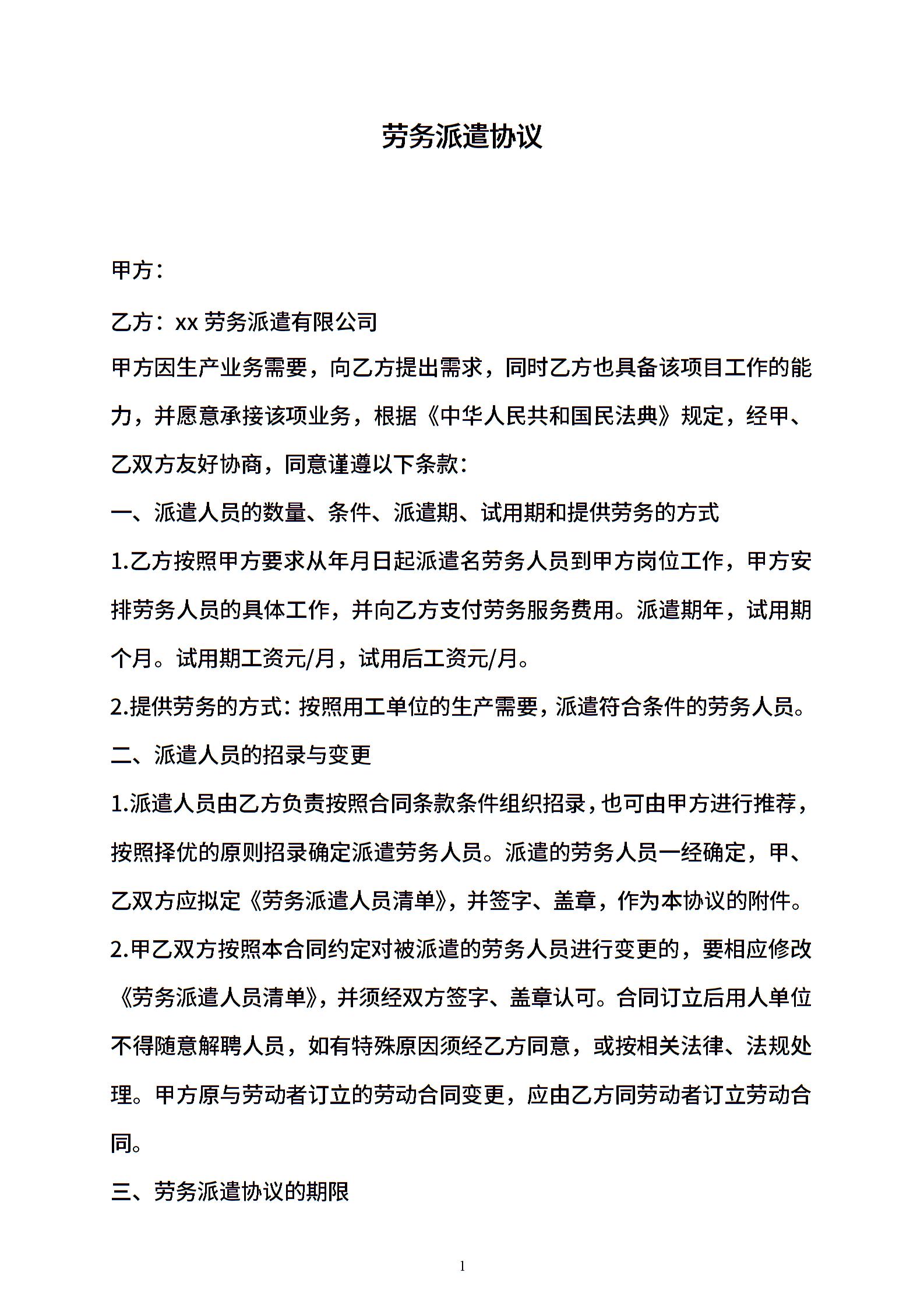 劳务派遣协议

甲方：

乙方：xx 劳务派遣有限公司

甲方因生产业务需要，向乙方提出需求，同时乙方也具备该项目工作的能力，并愿意承接该项业务，根据《中华人民共和国民法典》规定，经甲、乙双方友好协商，同意谨遵以下条款：

一、派遣人员的数量、条件、派遣期、试用期和提供劳务的方式

1.乙方按照甲方要求从年月日起派遣名劳务人员到甲方岗位工作，甲方安排劳务人员的具体工作，并向乙方支付劳务服务费用。派遣期年，试用期个月。试用期工资元/月，试用后工资元/月。

2.提供劳务的方式：按照用工单位的生产需要，派遣符合条件的劳务人员。

二、派遣人员的招录与变更

1.派遣人员由乙方负责按照合同条款条件组织招录，也可由甲方进行推荐，按照择优的原则招录确定派遣劳务人员。派遣的劳务人员一经确定，甲、乙双方应拟定《劳务派遣人员清单》，并签字、盖章，作为本协议的附件。

2.甲乙双方按照本合同约定对被派遣的劳务人员进行变更的，要相应修改《劳务派遣人员清单》，并须经双方签字、盖章认可。合同订立后用人单位不得随意解聘人员，如有特殊原因须经乙方同意，或按相关法律、法规处理。甲方原与劳动者订立的劳动合同变更，应由乙方同劳动者订立劳动合同。

三、劳务派遣协议的期限

1